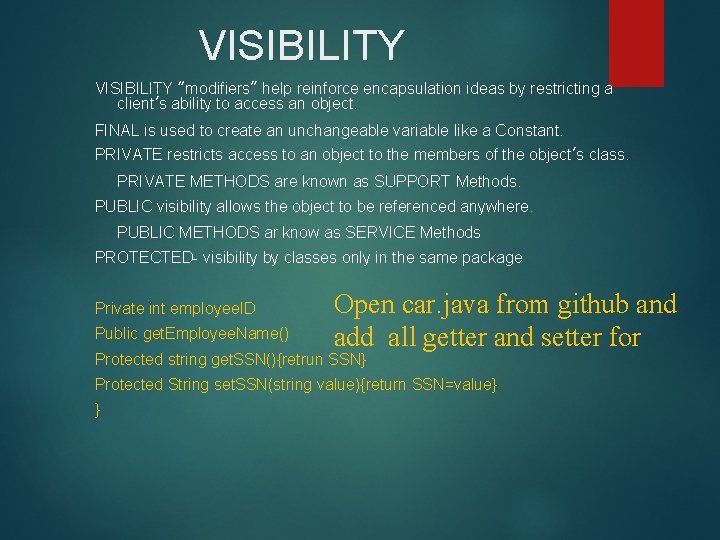 VISIBILITY

VISIBILITY “modifiers” help reinforce encapsulation ideas by restricting a client’s ability to access an object.

FINAL is used to create an unchangeable variable like a Constant.

PRIVATE restricts access to an object to the members of the object’s class.

PRIVATE METHODS are known as SUPPORT Methods.

PUBLIC visibility allows the object to be referenced anywhere.

PUBLIC METHODS ar know as SERVICE Methods

PROTECTED- visibility by classes only in the same package

Private int employeeID

Public getEmployeeName()

Protected string getSSN(){retrun SSN}

Protected String setSSN(string value){return SSN=value}

}

Open car.java from github and add all getter and setter for